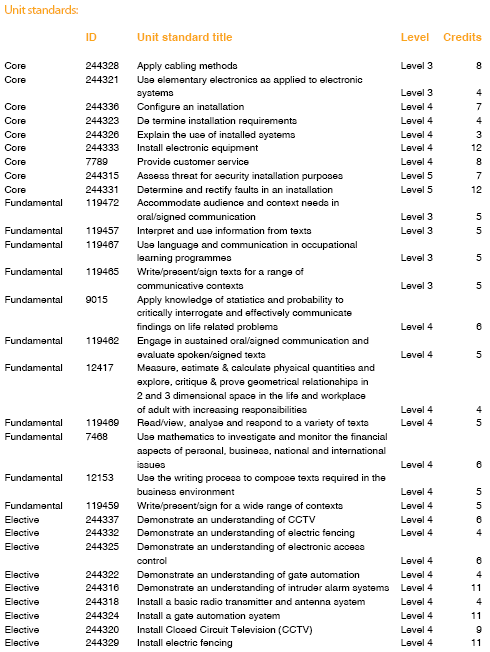 Unit standards:

|  | ID | Unit standard title | Level | Credits |
|---|---|---|---|---|
| Core | 244328 | Apply cabling methods | Level 3 | 8 |
| Core | 244321 | Use elementary electronics as applied to electronic systems | Level 3 | 4 |
| Core | 244336 | Configure an installation | Level 4 | 7 |
| Core | 244323 | De termine installation requirements | Level 4 | 4 |
| Core | 244326 | Explain the use of installed systems | Level 4 | 3 |
| Core | 244333 | Install electronic equipment | Level 4 | 12 |
| Core | 7789 | Provide customer service | Level 4 | 8 |
| Core | 244315 | Assess threat for security installation purposes | Level 5 | 7 |
| Core | 244331 | Determine and rectify faults in an installation | Level 5 | 12 |
| Fundamental | 119472 | Accommodate audience and context needs in oral/signed communication | Level 3 | 5 |
| Fundamental | 119457 | Interpret and use information from texts | Level 3 | 5 |
| Fundamental | 119467 | Use language and communication in occupational learning programmes | Level 3 | 5 |
| Fundamental | 119465 | Write/present/sign texts for a range of communicative contexts | Level 3 | 5 |
| Fundamental | 9015 | Apply knowledge of statistics and probability to critically interrogate and effectively communicate findings on life related problems | Level 4 | 6 |
| Fundamental | 119462 | Engage in sustained oral/signed communication and evaluate spoken/signed texts | Level 4 | 5 |
| Fundamental | 12417 | Measure, estimate & calculate physical quantities and explore, critique & prove geometrical relationships in 2 and 3 dimensional space in the life and workplace of adult with increasing responsibilities | Level 4 | 4 |
| Fundamental | 119469 | Read/view, analyse and respond to a variety of texts | Level 4 | 5 |
| Fundamental | 7468 | Use mathematics to investigate and monitor the financial aspects of personal, business, national and international issues | Level 4 | 6 |
| Fundamental | 12153 | Use the writing process to compose texts required in the business environment | Level 4 | 5 |
| Fundamental | 119459 | Write/present/sign for a wide range of contexts | Level 4 | 5 |
| Elective | 244337 | Demonstrate an understanding of CCTV | Level 4 | 6 |
| Elective | 244332 | Demonstrate an understanding of electric fencing | Level 4 | 4 |
| Elective | 244325 | Demonstrate an understanding of electronic access control | Level 4 | 6 |
| Elective | 244322 | Demonstrate an understanding of gate automation | Level 4 | 4 |
| Elective | 244316 | Demonstrate an understanding of intruder alarm systems | Level 4 | 11 |
| Elective | 244318 | Install a basic radio transmitter and antenna system | Level 4 | 4 |
| Elective | 244324 | Install a gate automation system | Level 4 | 11 |
| Elective | 244320 | Install Closed Circuit Television (CCTV) | Level 4 | 9 |
| Elective | 244329 | Install electric fencing | Level 4 | 11 |